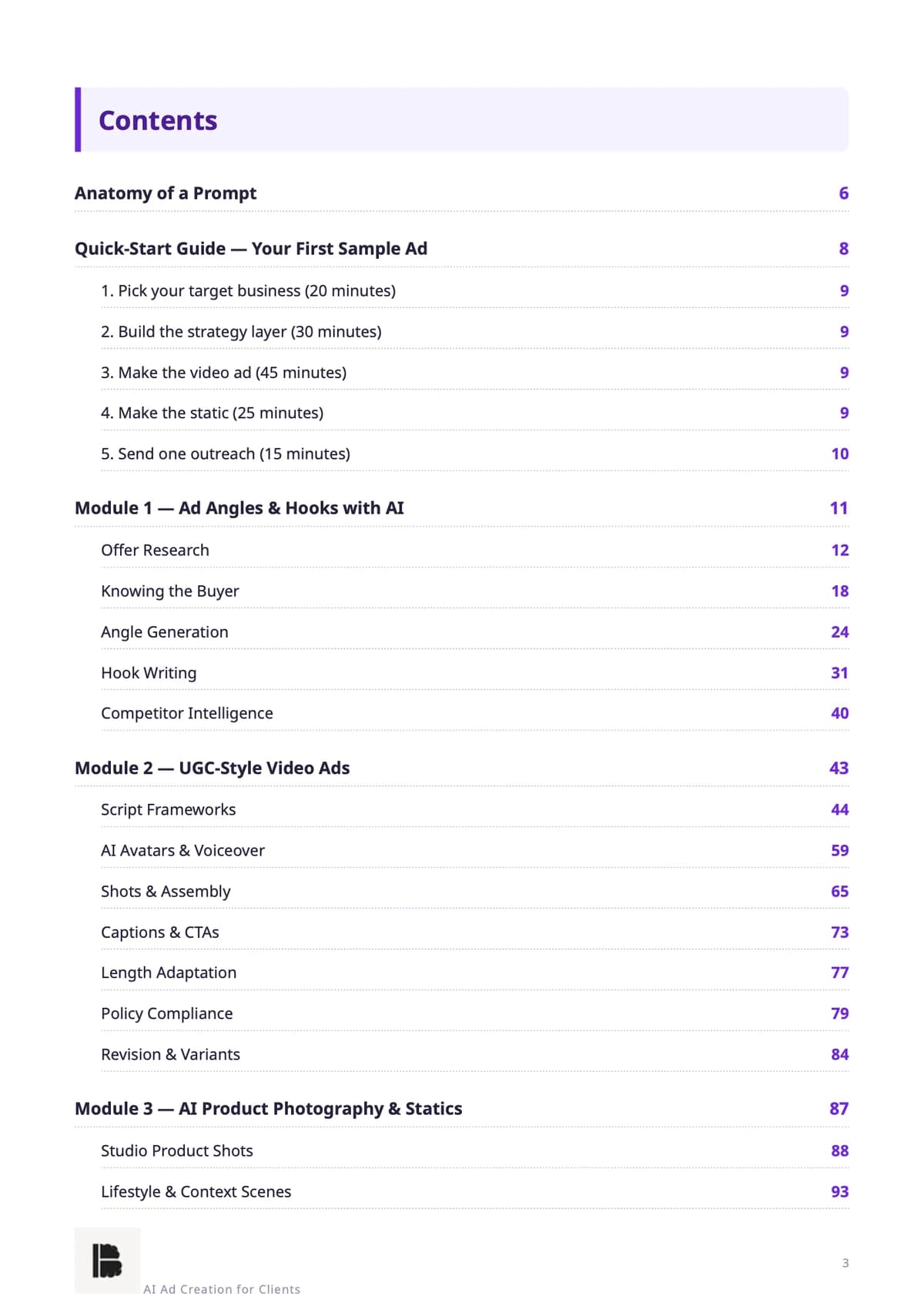 Contents

Anatomy of a Prompt 6

Quick-Start Guide — Your First Sample Ad 8

1. Pick your target business (20 minutes) 9

2. Build the strategy layer (30 minutes) 9

3. Make the video ad (45 minutes) 9

4. Make the static (25 minutes) 9

5. Send one outreach (15 minutes) 10

Module 1 — Ad Angles & Hooks with AI 11

Offer Research 12

Knowing the Buyer 18

Angle Generation 24

Hook Writing 31

Competitor Intelligence 40

Module 2 — UGC-Style Video Ads 43

Script Frameworks 44

AI Avatars & Voiceover 59

Shots & Assembly 65

Captions & CTAs 73

Length Adaptation 77

Policy Compliance 79

Revision & Variants 84

Module 3 — AI Product Photography & Statics 87

Studio Product Shots 88

Lifestyle & Context Scenes 93

AI Ad Creation for Clients

3